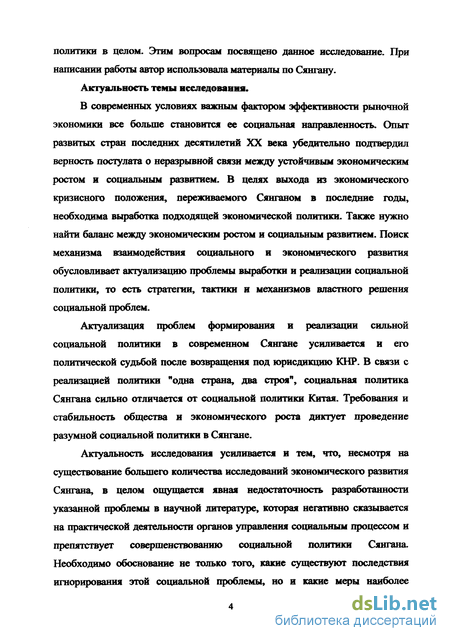 политики в целом. Этим вопросам посвящено данное исследование. При написании работы автор использовала материалы по Сянгану.

Актуальность темы исследования.

В современных условиях важным фактором эффективности рыночной экономики все больше становится ее социальная направленность. Опыт развитых стран последних десятилетий XX века убедительно подтвердил верность постулата о неразрывной связи между устойчивым экономическим ростом и социальным развитием. В целях выхода из экономического кризисного положения, переживаемого Сянганом в последние годы, необходима выработка подходящей экономической политики. Также нужно найти баланс между экономическим ростом и социальным развитием. Поиск механизма взаимодействия социального и экономического развития обусловливает актуализацию проблемы выработки и реализации социальной политики, то есть стратегии, тактики и механизмов властного решения социальной проблем.

Актуализация проблем формирования и реализации сильной социальной политики в современном Сянгане усиливается и его политической судьбой после возвращения под юрисдикцию КНР. В связи с реализацией политики "одна страна, два строя", социальная политика Сянгана сильно отличается от социальной политики Китая. Требования и стабильность общества и экономического роста диктует проведение разумной социальной политики в Сянгане.

Актуальность исследования усиливается и тем, что, несмотря на существование большего количества исследований экономического развития Сянгана, в целом ощущается явная недостаточность разработанности указанной проблемы в научной литературе, которая негативно сказывается на практической деятельности органов управления социальным процессом и препятствует совершенствованию социальной политики Сянгана. Необходимо обоснование не только того, какие существуют последствия игнорирования этой социальной проблемы, но и какие меры наиболее

4

dsLib.net
библиотека диссертаций